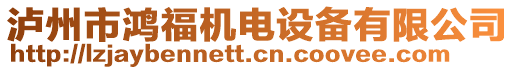 泸州市鸿福机电设备有限公司
http://lzjaybennett.cn.coovee.com